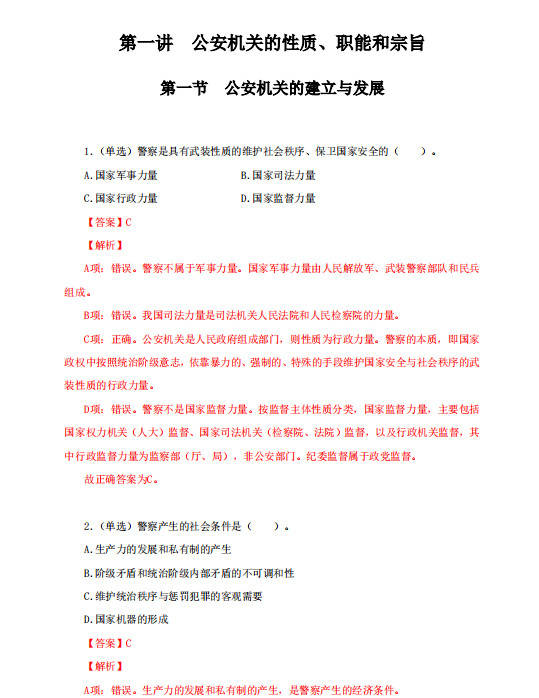 第一讲　公安机关的性质、职能和宗旨

第一节　公安机关的建立与发展

1.（单选）警察是具有武装性质的维护社会秩序、保卫国家安全的（　　）。

A.国家军事力量

B.国家司法力量

C.国家行政力量

D.国家监督力量

【答案】C

【解析】

A项：错误。警察不属于军事力量。国家军事力量由人民解放军、武装警察部队和民兵组成。

B项：错误。我国司法力量是司法机关人民法院和人民检察院的力量。

C项：正确。公安机关是人民政府组成部门，则性质为行政力量。警察的本质，即国家政权中按照统治阶级意志，依靠暴力的、强制的、特殊的手段维护国家安全与社会秩序的武装性质的行政力量。

D项：错误。警察不是国家监督力量。按监督主体性质分类，国家监督力量，主要包括国家权力机关（人大）监督、国家司法机关（检察院、法院）监督，以及行政机关监督，其中行政监督力量为监察部（厅、局），非公安部门。纪委监督属于政党监督。

故正确答案为C。

2.（单选）警察产生的社会条件是（　　）。

A.生产力的发展和私有制的产生

B.阶级矛盾和统治阶级内部矛盾的不可调和性

C.维护统治秩序与惩罚犯罪的客观需要

D.国家机器的形成

【答案】C

【解析】

A项：错误。生产力的发展和私有制的产生，是警察产生的经济条件。